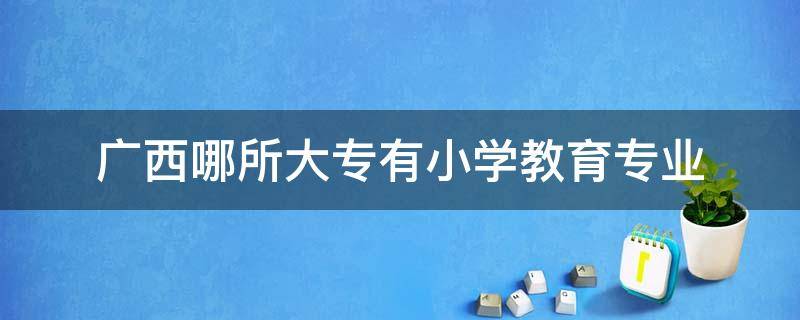 广西哪所大专有小学教育专业